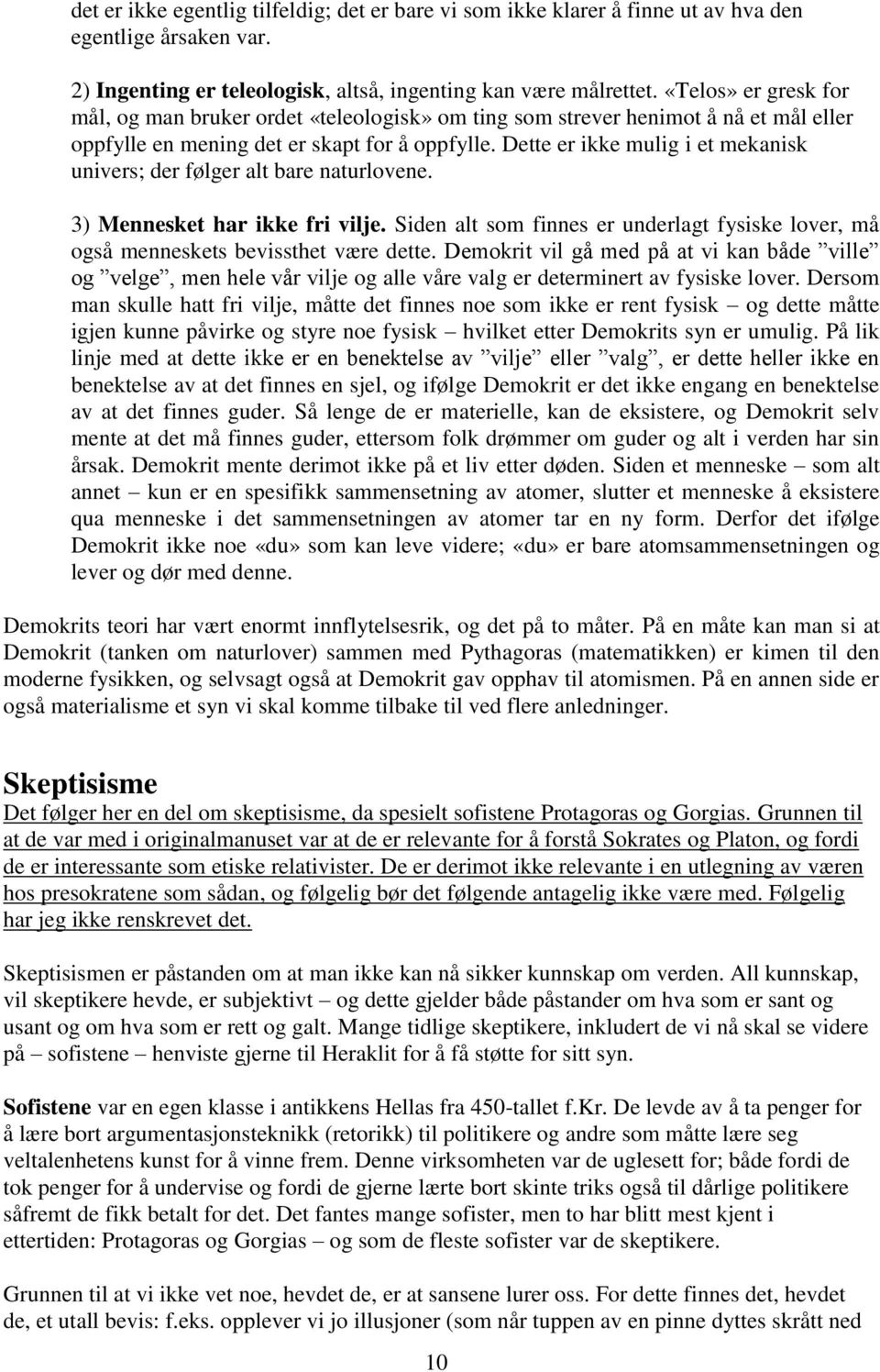 det er ikke egentlig tilfeldig; det er bare vi som ikke klarer å finne ut av hva den egentlige årsaken var.

2) Ingenting er teleologisk, altså, ingenting kan være målrettet. «Telos» er gresk for mål, og man bruker ordet «teleologisk» om ting som strever henimot å nå et mål eller oppfylle en mening det er skapt for å oppfylle. Dette er ikke mulig i et mekanisk univers; der følger alt bare naturlovene.

3) Mennesket har ikke fri vilje. Siden alt som finnes er underlagt fysiske lover, må også menneskets bevissthet være dette. Demokrit vil gå med på at vi kan både ”ville” og ”velge”, men hele vår vilje og alle våre valg er determinert av fysiske lover. Dersom man skulle hatt fri vilje, måtte det finnes noe som ikke er rent fysisk – og dette måtte igjen kunne påvirke og styre noe fysisk – hvilket etter Demokrits syn er umulig. På lik linje med at dette ikke er en benektelse av ”vilje” eller ”valg”, er dette heller ikke en benektelse av at det finnes en sjel, og ifølge Demokrit er det ikke engang en benektelse av at det finnes guder. Så lenge de er materielle, kan de eksistere, og Demokrit selv mente at det må finnes guder, ettersom folk drømmer om guder og alt i verden har sin årsak. Demokrit mente derimot ikke på et liv etter døden. Siden et menneske – som alt annet – kun er en spesifikk sammensetning av atomer, slutter et menneske å eksistere qua menneske i det sammensetningen av atomer tar en ny form. Derfor det ifølge Demokrit ikke noe «du» som kan leve videre; «du» er bare atomsammensetningen og lever og dør med denne.

Demokrits teori har vært enormt innflytelsesrik, og det på to måter. På en måte kan man si at Demokrit (tanken om naturlover) sammen med Pythagoras (matematikken) er kimen til den moderne fysikken, og selvsagt også at Demokrit gav opphav til atomismen. På en annen side er også materialisme et syn vi skal komme tilbake til ved flere anledninger.

Skeptisisme

Det følger her en del om skeptisisme, da spesielt sofistene Protagoras og Gorgias. Grunnen til at de var med i originalmanuset var at de er relevante for å forstå Sokrates og Platon, og fordi de er interessante som etiske relativister. De er derimot ikke relevante i en utlegning av væren hos presokratene som sådan, og følgelig bør det følgende antagelig ikke være med. Følgelig har jeg ikke renskrevet det.

Skeptisismen er påstanden om at man ikke kan nå sikker kunnskap om verden. All kunnskap, vil skeptikere hevde, er subjektivt – og dette gjelder både påstander om hva som er sant og usant og om hva som er rett og galt. Mange tidlige skeptikere, inkludert de vi nå skal se videre på – sofistene – henviste gjerne til Heraklit for å få støtte for sitt syn.

Sofistene var en egen klasse i antikkens Hellas fra 450-tallet f.Kr. De levde av å ta penger for å lære bort argumentasjonsteknikk (retorikk) til politikere og andre som måtte lære seg veltalenhetens kunst for å vinne frem. Denne virksomheten var de uglesett for; både fordi de tok penger for å undervise og fordi de gjerne lærte bort skinte triks også til dårlige politikere såfremt de fikk betalt for det. Det fantes mange sofister, men to har blitt mest kjent i ettertiden: Protagoras og Gorgias – og som de fleste sofister var de skeptikere.

Grunnen til at vi ikke vet noe, hevdet de, er at sansene lurer oss. For dette finnes det, hevdet de, et utall bevis: f.eks. opplever vi jo illusjoner (som når tuppen av en pinne dyttes skrått ned

10